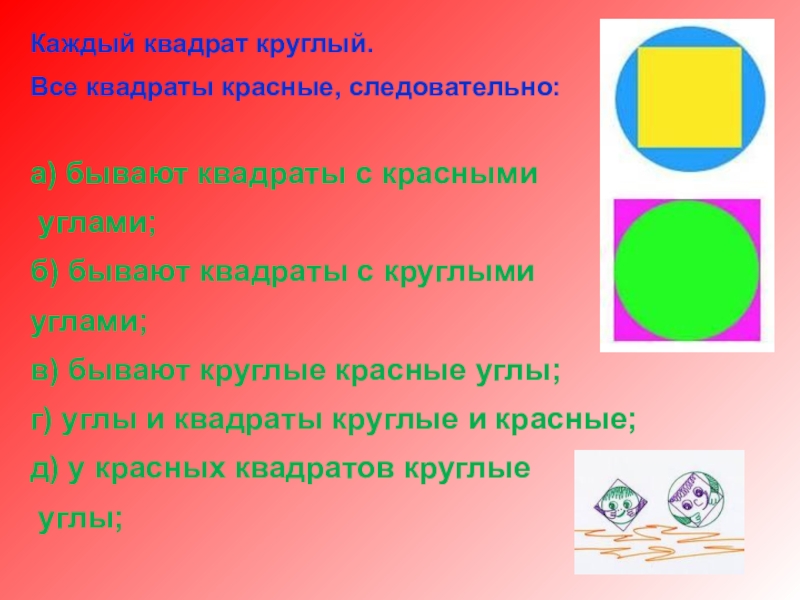 Каждый квадрат круглый.
Все квадраты красные, следовательно:

а) бывают квадраты с красными углами;
б) бывают квадраты с круглыми углами;
в) бывают круглые красные углы;
г) углы и квадраты круглые и красные;
д) у красных квадратов круглые углы;